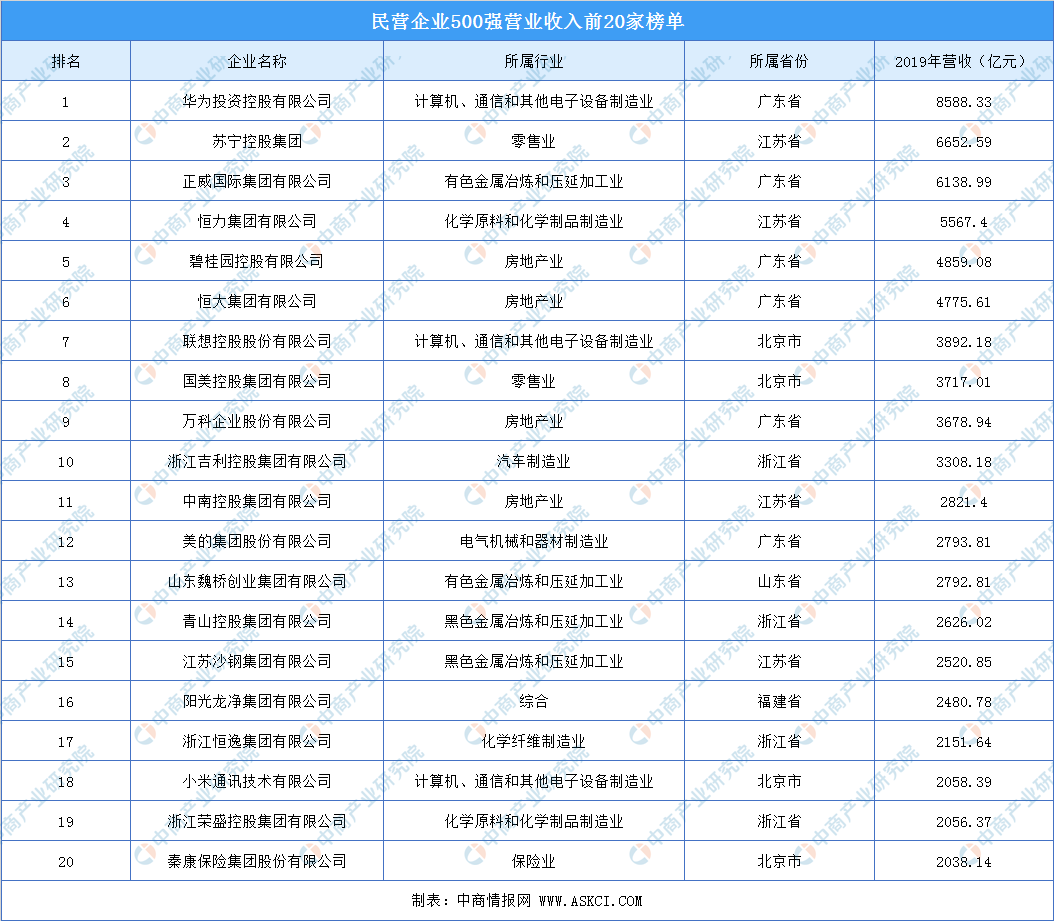 民营企业500强营业收入前20家榜单

| 排名 | 企业名称 | 所属行业 | 所属省份 | 2019年营收（亿元） |
|---|---|---|---|---|
| 1 | 华为投资控股有限公司 | 计算机、通信和其他电子设备制造业 | 广东省 | 8588.33 |
| 2 | 苏宁控股集团 | 零售业 | 江苏省 | 6652.59 |
| 3 | 正威国际集团有限公司 | 有色金属冶炼和压延加工业 | 广东省 | 6138.99 |
| 4 | 恒力集团有限公司 | 化学原料和化学制品制造业 | 江苏省 | 5567.4 |
| 5 | 碧桂园控股有限公司 | 房地产业 | 广东省 | 4859.08 |
| 6 | 恒大集团有限公司 | 房地产业 | 广东省 | 4775.61 |
| 7 | 联想控股股份有限公司 | 计算机、通信和其他电子设备制造业 | 北京市 | 3892.18 |
| 8 | 国美控股集团有限公司 | 零售业 | 北京市 | 3717.01 |
| 9 | 万科企业股份有限公司 | 房地产业 | 广东省 | 3678.94 |
| 10 | 浙江吉利控股集团有限公司 | 汽车制造业 | 浙江省 | 3308.18 |
| 11 | 中南控股集团有限公司 | 房地产业 | 江苏省 | 2821.4 |
| 12 | 美的集团股份有限公司 | 电气机械和器材制造业 | 广东省 | 2793.81 |
| 13 | 山东魏桥创业集团有限公司 | 有色金属冶炼和压延加工业 | 山东省 | 2792.81 |
| 14 | 青山控股集团有限公司 | 黑色金属冶炼和压延加工业 | 浙江省 | 2626.02 |
| 15 | 江苏沙钢集团有限公司 | 黑色金属冶炼和压延加工业 | 江苏省 | 2520.85 |
| 16 | 阳光龙净集团有限公司 | 综合 | 福建省 | 2480.78 |
| 17 | 浙江恒逸集团有限公司 | 化学纤维制造业 | 浙江省 | 2151.64 |
| 18 | 小米通讯技术有限公司 | 计算机、通信和其他电子设备制造业 | 北京市 | 2058.39 |
| 19 | 浙江荣盛控股集团有限公司 | 化学原料和化学制品制造业 | 浙江省 | 2056.37 |
| 20 | 泰康保险集团股份有限公司 | 保险业 | 北京市 | 2038.14 |

制表：中商情报网 WWW.ASKCI.COM

中商产业研究院